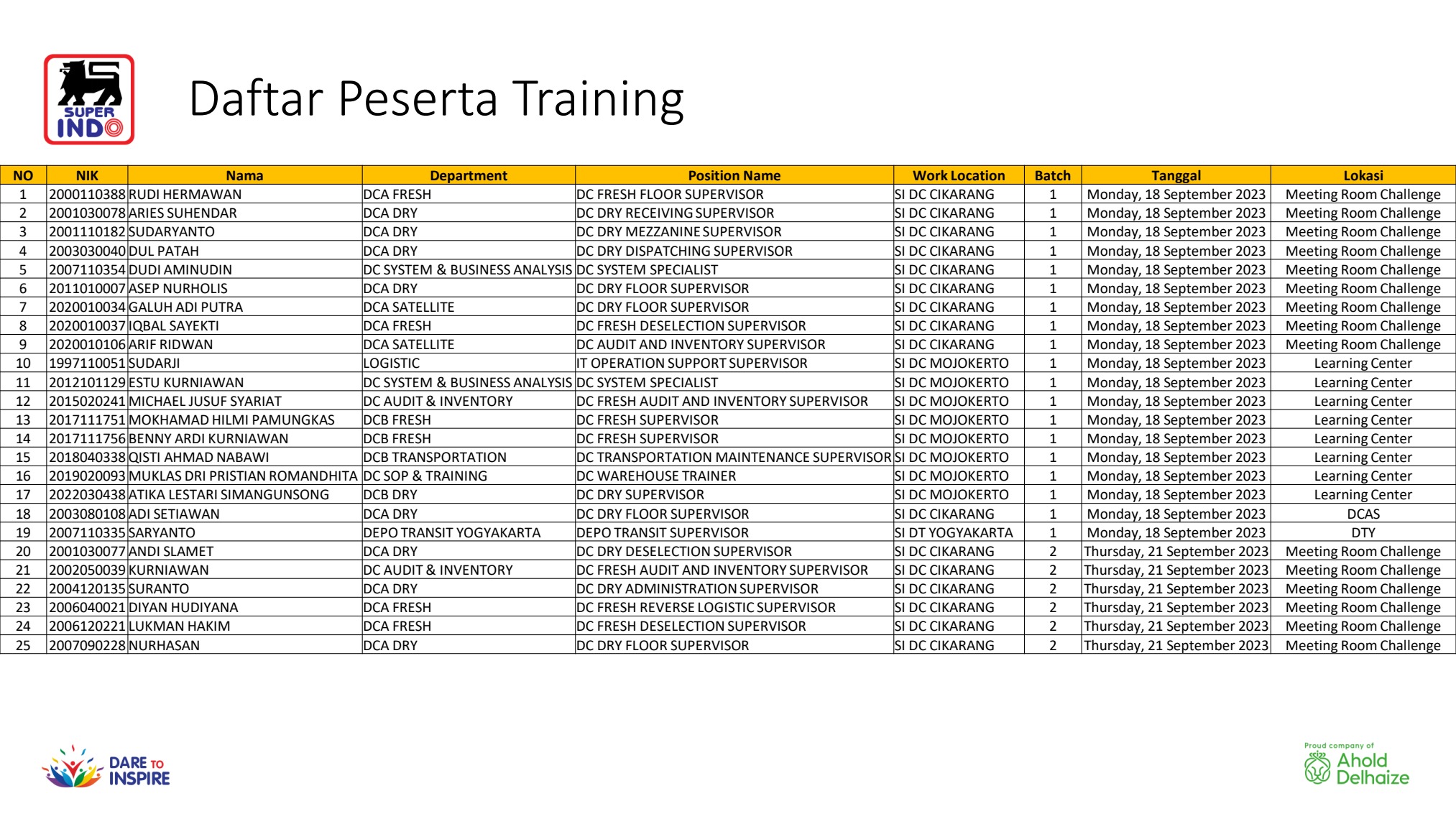 SUPER INDO

Daftar Peserta Training

| NO | NIK | Nama | Department | Position Name | Work Location | Batch | Tanggal | Lokasi |
|---|---|---|---|---|---|---|---|---|
| 1 | 2000110388 | RUDI HERMAWAN | DCA FRESH | DC FRESH FLOOR SUPERVISOR | SI DC CIKARANG | 1 | Monday, 18 September 2023 | Meeting Room Challenge |
| 2 | 2001030078 | ARIES SUHENDAR | DCA DRY | DC DRY RECEIVING SUPERVISOR | SI DC CIKARANG | 1 | Monday, 18 September 2023 | Meeting Room Challenge |
| 3 | 2001110182 | SUDARYANTO | DCA DRY | DC DRY MEZZANINE SUPERVISOR | SI DC CIKARANG | 1 | Monday, 18 September 2023 | Meeting Room Challenge |
| 4 | 2003030040 | DUL PATAH | DCA DRY | DC DRY DISPATCHING SUPERVISOR | SI DC CIKARANG | 1 | Monday, 18 September 2023 | Meeting Room Challenge |
| 5 | 2007110354 | DUDI AMINUDIN | DC SYSTEM & BUSINESS ANALYSIS | DC SYSTEM SPECIALIST | SI DC CIKARANG | 1 | Monday, 18 September 2023 | Meeting Room Challenge |
| 6 | 2011010007 | ASEP NURHOLIS | DCA DRY | DC DRY FLOOR SUPERVISOR | SI DC CIKARANG | 1 | Monday, 18 September 2023 | Meeting Room Challenge |
| 7 | 2020010034 | GALUH ADI PUTRA | DCA SATELLITE | DC DRY FLOOR SUPERVISOR | SI DC CIKARANG | 1 | Monday, 18 September 2023 | Meeting Room Challenge |
| 8 | 2020010037 | IQBAL SAYEKTI | DCA FRESH | DC FRESH DESELECTION SUPERVISOR | SI DC CIKARANG | 1 | Monday, 18 September 2023 | Meeting Room Challenge |
| 9 | 2020010106 | ARIF RIDWAN | DCA SATELLITE | DC AUDIT AND INVENTORY SUPERVISOR | SI DC CIKARANG | 1 | Monday, 18 September 2023 | Meeting Room Challenge |
| 10 | 1997110051 | SUDARJI | LOGISTIC | IT OPERATION SUPPORT SUPERVISOR | SI DC MOJOKERTO | 1 | Monday, 18 September 2023 | Learning Center |
| 11 | 2012101129 | ESTU KURNIAWAN | DC SYSTEM & BUSINESS ANALYSIS | DC SYSTEM SPECIALIST | SI DC MOJOKERTO | 1 | Monday, 18 September 2023 | Learning Center |
| 12 | 2015020241 | MICHAEL JUSUF SYARIAT | DC AUDIT & INVENTORY | DC FRESH AUDIT AND INVENTORY SUPERVISOR | SI DC MOJOKERTO | 1 | Monday, 18 September 2023 | Learning Center |
| 13 | 2017111751 | MOKHAMAD HILMI PAMUNGKAS | DCB FRESH | DC FRESH SUPERVISOR | SI DC MOJOKERTO | 1 | Monday, 18 September 2023 | Learning Center |
| 14 | 2017111756 | BENNY ARDI KURNIAWAN | DCB FRESH | DC FRESH SUPERVISOR | SI DC MOJOKERTO | 1 | Monday, 18 September 2023 | Learning Center |
| 15 | 2018040338 | QISTI AHMAD NABAWI | DCB TRANSPORTATION | DC TRANSPORTATION MAINTENANCE SUPERVISOR | SI DC MOJOKERTO | 1 | Monday, 18 September 2023 | Learning Center |
| 16 | 2019020093 | MUKLAS DRI PRISTIAN ROMANDHITA | DC SOP & TRAINING | DC WAREHOUSE TRAINER | SI DC MOJOKERTO | 1 | Monday, 18 September 2023 | Learning Center |
| 17 | 2022030438 | ATIKA LESTARI SIMANGUNSONG | DCB DRY | DC DRY SUPERVISOR | SI DC MOJOKERTO | 1 | Monday, 18 September 2023 | Learning Center |
| 18 | 2003080108 | ADI SETIAWAN | DCA DRY | DC DRY FLOOR SUPERVISOR | SI DC CIKARANG | 1 | Monday, 18 September 2023 | DCAS |
| 19 | 2007110335 | SARYANTO | DEPO TRANSIT YOGYAKARTA | DEPO TRANSIT SUPERVISOR | SI DT YOGYAKARTA | 1 | Monday, 18 September 2023 | DTY |
| 20 | 2001030077 | ANDI SLAMET | DCA DRY | DC DRY DESELECTION SUPERVISOR | SI DC CIKARANG | 2 | Thursday, 21 September 2023 | Meeting Room Challenge |
| 21 | 2002050039 | KURNIAWAN | DC AUDIT & INVENTORY | DC FRESH AUDIT AND INVENTORY SUPERVISOR | SI DC CIKARANG | 2 | Thursday, 21 September 2023 | Meeting Room Challenge |
| 22 | 2004120135 | SURANTO | DCA DRY | DC DRY ADMINISTRATION SUPERVISOR | SI DC CIKARANG | 2 | Thursday, 21 September 2023 | Meeting Room Challenge |
| 23 | 2006040021 | DIYAN HUDIYANA | DCA FRESH | DC FRESH REVERSE LOGISTIC SUPERVISOR | SI DC CIKARANG | 2 | Thursday, 21 September 2023 | Meeting Room Challenge |
| 24 | 2006120221 | LUKMAN HAKIM | DCA FRESH | DC FRESH DESELECTION SUPERVISOR | SI DC CIKARANG | 2 | Thursday, 21 September 2023 | Meeting Room Challenge |
| 25 | 2007090228 | NURHASAN | DCA DRY | DC DRY FLOOR SUPERVISOR | SI DC CIKARANG | 2 | Thursday, 21 September 2023 | Meeting Room Challenge |

DARE TO INSPIRE

Proud company of Ahold Delhaize